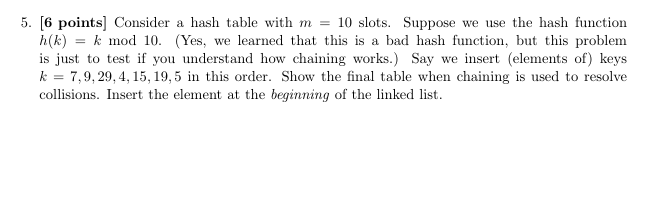 5. [6 points] Consider a hash table with $m = 10$ slots. Suppose we use the hash function $h(k) = k \bmod 10$. (Yes, we learned that this is a bad hash function, but this problem is just to test if you understand how chaining works.) Say we insert (elements of) keys $k = 7, 9, 29, 4, 15, 19, 5$ in this order. Show the final table when chaining is used to resolve collisions. Insert the element at the beginning of the linked list.